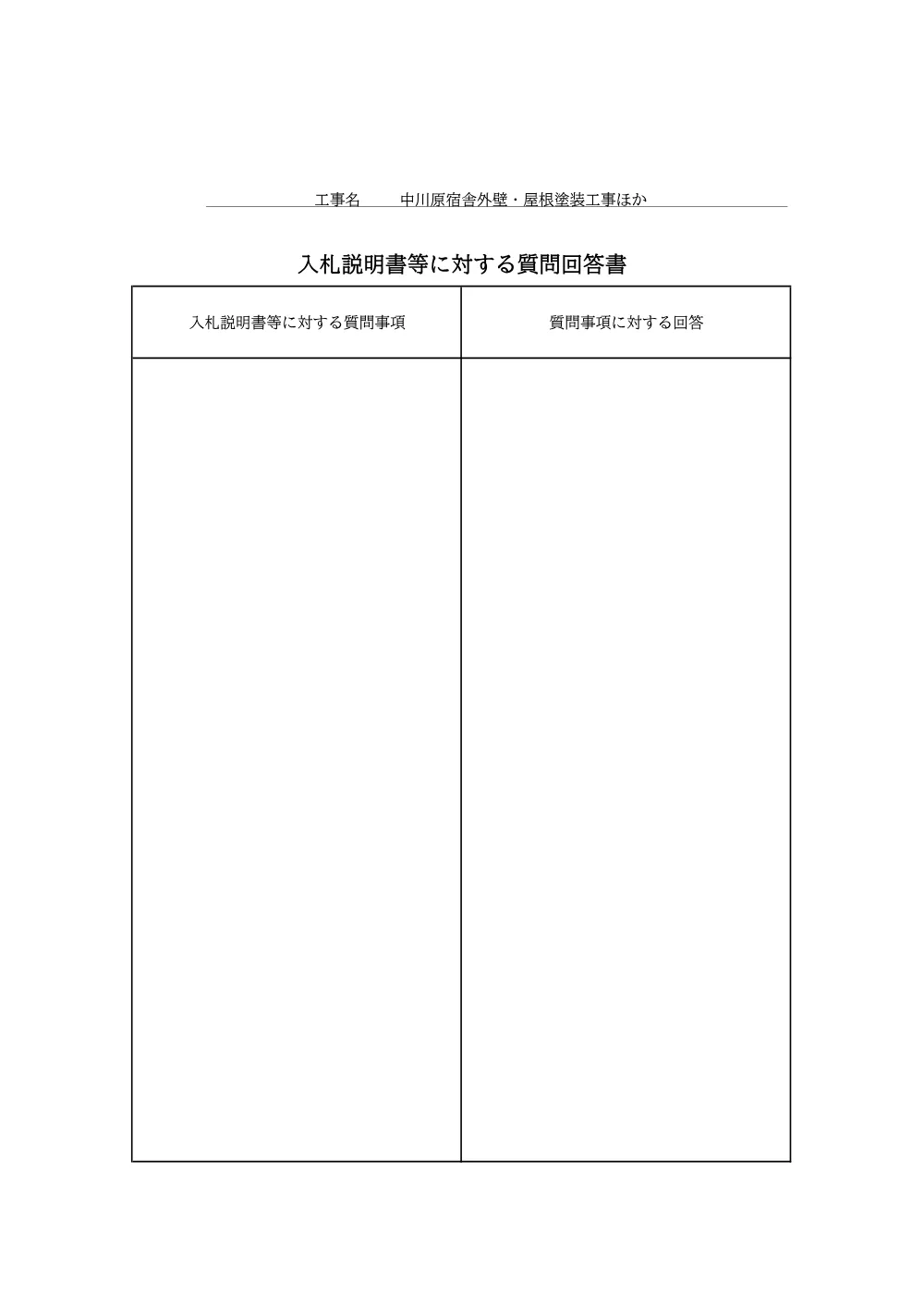 工事名　　中川原宿舎外壁・屋根塗装工事ほか

入札説明書等に対する質問回答書

| 入札説明書等に対する質問事項 | 質問事項に対する回答 |
|---|---|
| | |